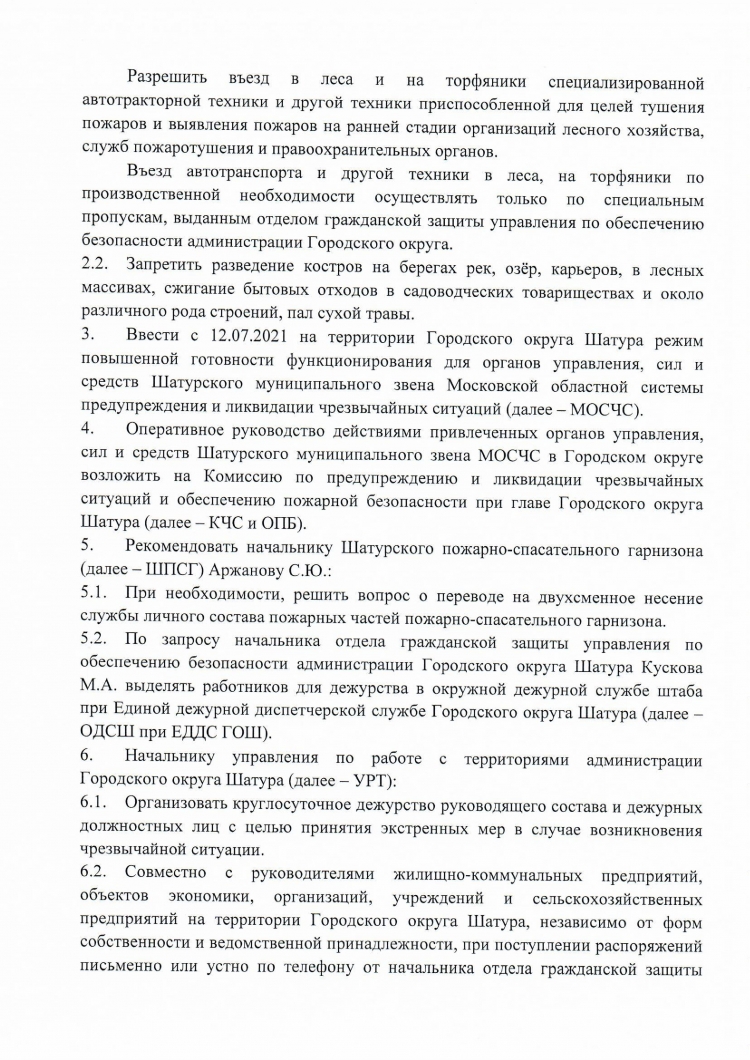 Разрешить въезд в леса и на торфяники специализированной автотракторной техники и другой техники приспособленной для целей тушения пожаров и выявления пожаров на ранней стадии организаций лесного хозяйства, служб пожаротушения и правоохранительных органов.

Въезд автотранспорта и другой техники в леса, на торфяники по производственной необходимости осуществлять только по специальным пропускам, выданным отделом гражданской защиты управления по обеспечению безопасности администрации Городского округа.

2.2. Запретить разведение костров на берегах рек, озёр, карьеров, в лесных массивах, сжигание бытовых отходов в садоводческих товариществах и около различного рода строений, пал сухой травы.

3. Ввести с 12.07.2021 на территории Городского округа Шатура режим повышенной готовности функционирования для органов управления, сил и средств Шатурского муниципального звена Московской областной системы предупреждения и ликвидации чрезвычайных ситуаций (далее – МОСЧС).

4. Оперативное руководство действиями привлеченных органов управления, сил и средств Шатурского муниципального звена МОСЧС в Городском округе возложить на Комиссию по предупреждению и ликвидации чрезвычайных ситуаций и обеспечению пожарной безопасности при главе Городского округа Шатура (далее – КЧС и ОПБ).

5. Рекомендовать начальнику Шатурского пожарно-спасательного гарнизона (далее – ШПСГ) Аржанову С.Ю.:

5.1. При необходимости, решить вопрос о переводе на двухсменное несение службы личного состава пожарных частей пожарно-спасательного гарнизона.

5.2. По запросу начальника отдела гражданской защиты управления по обеспечению безопасности администрации Городского округа Шатура Кускова М.А. выделять работников для дежурства в окружной дежурной службе штаба при Единой дежурной диспетчерской службе Городского округа Шатура (далее – ОДСШ при ЕДДС ГОШ).

6. Начальнику управления по работе с территориями администрации Городского округа Шатура (далее – УРТ):

6.1. Организовать круглосуточное дежурство руководящего состава и дежурных должностных лиц с целью принятия экстренных мер в случае возникновения чрезвычайной ситуации.

6.2. Совместно с руководителями жилищно-коммунальных предприятий, объектов экономики, организаций, учреждений и сельскохозяйственных предприятий на территории Городского округа Шатура, независимо от форм собственности и ведомственной принадлежности, при поступлении распоряжений письменно или устно по телефону от начальника отдела гражданской защиты